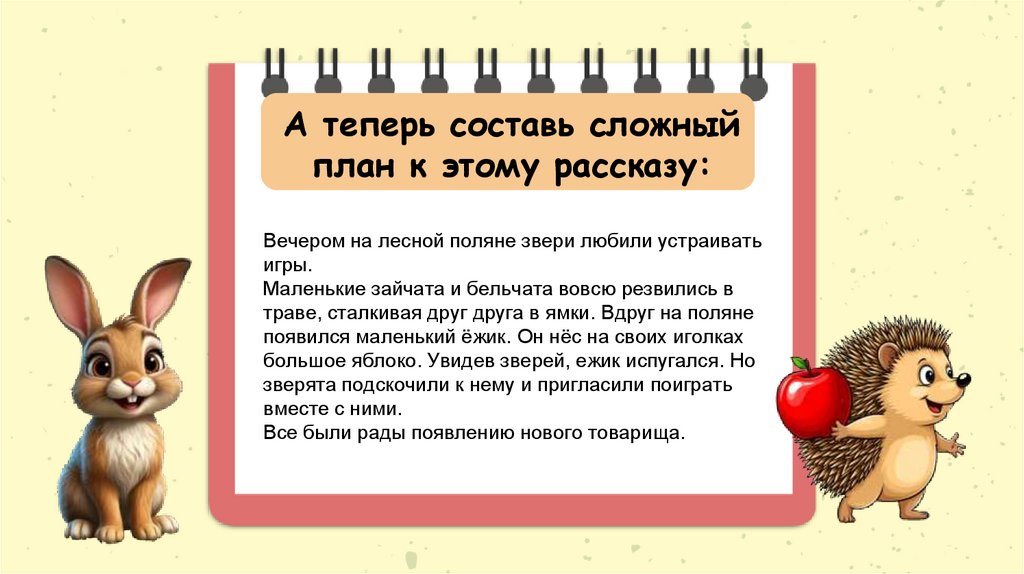 А теперь составь сложный план к этому рассказу:

Вечером на лесной поляне звери любили устраивать игры.
Маленькие зайчата и бельчата вовсю резвились в траве, сталкивая друг друга в ямки. Вдруг на поляне появился маленький ёжик. Он нёс на своих иголках большое яблоко. Увидев зверей, ежик испугался. Но зверята подскочили к нему и пригласили поиграть вместе с ними.
Все были рады появлению нового товарища.